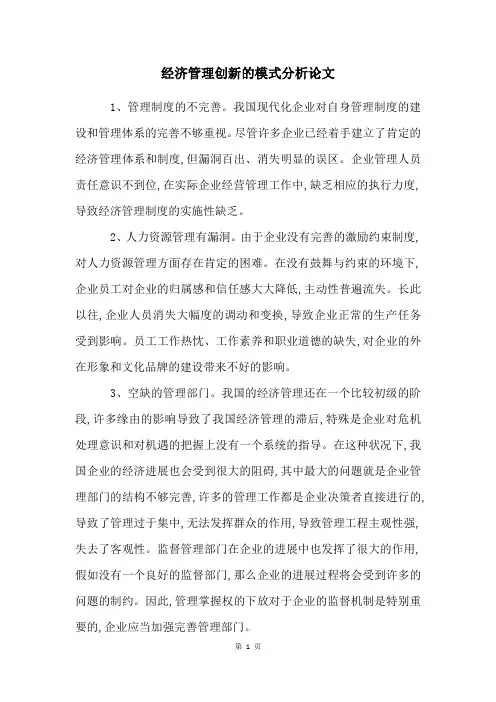 经济管理创新的模式分析论文

1、管理制度的不完善。我国现代化企业对自身管理制度的建设和管理体系的完善不够重视。尽管许多企业已经着手建立了肯定的经济管理体系和制度,但漏洞百出、消失明显的误区。企业管理人员责任意识不到位,在实际企业经营管理工作中,缺乏相应的执行力度,导致经济管理制度的实施性缺乏。

2、人力资源管理有漏洞。由于企业没有完善的激励约束制度,对人力资源管理方面存在肯定的困难。在没有鼓舞与约束的环境下,企业员工对企业的归属感和信任感大大降低,主动性普遍流失。长此以往,企业人员消失大幅度的调动和变换,导致企业正常的生产任务受到影响。员工工作热忱、工作素养和职业道德的缺失,对企业的外在形象和文化品牌的建设带来不好的影响。

3、空缺的管理部门。我国的经济管理还在一个比较初级的阶段,许多缘由的影响导致了我国经济管理的滞后,特殊是企业对危机处理意识和对机遇的把握上没有一个系统的指导。在这种状况下,我国企业的经济进展也会受到很大的阻碍,其中最大的问题就是企业管理部门的结构不够完善,许多的管理工作都是企业决策者直接进行的,导致了管理过于集中,无法发挥群众的作用,导致管理工程主观性强,失去了客观性。监督管理部门在企业的进展中也发挥了很大的作用,假如没有一个良好的监督部门,那么企业的进展过程将会受到许多的问题的制约。因此,管理掌握权的下放对于企业的监督机制是特别重要的,企业应当加强完善管理部门。

第 1 页